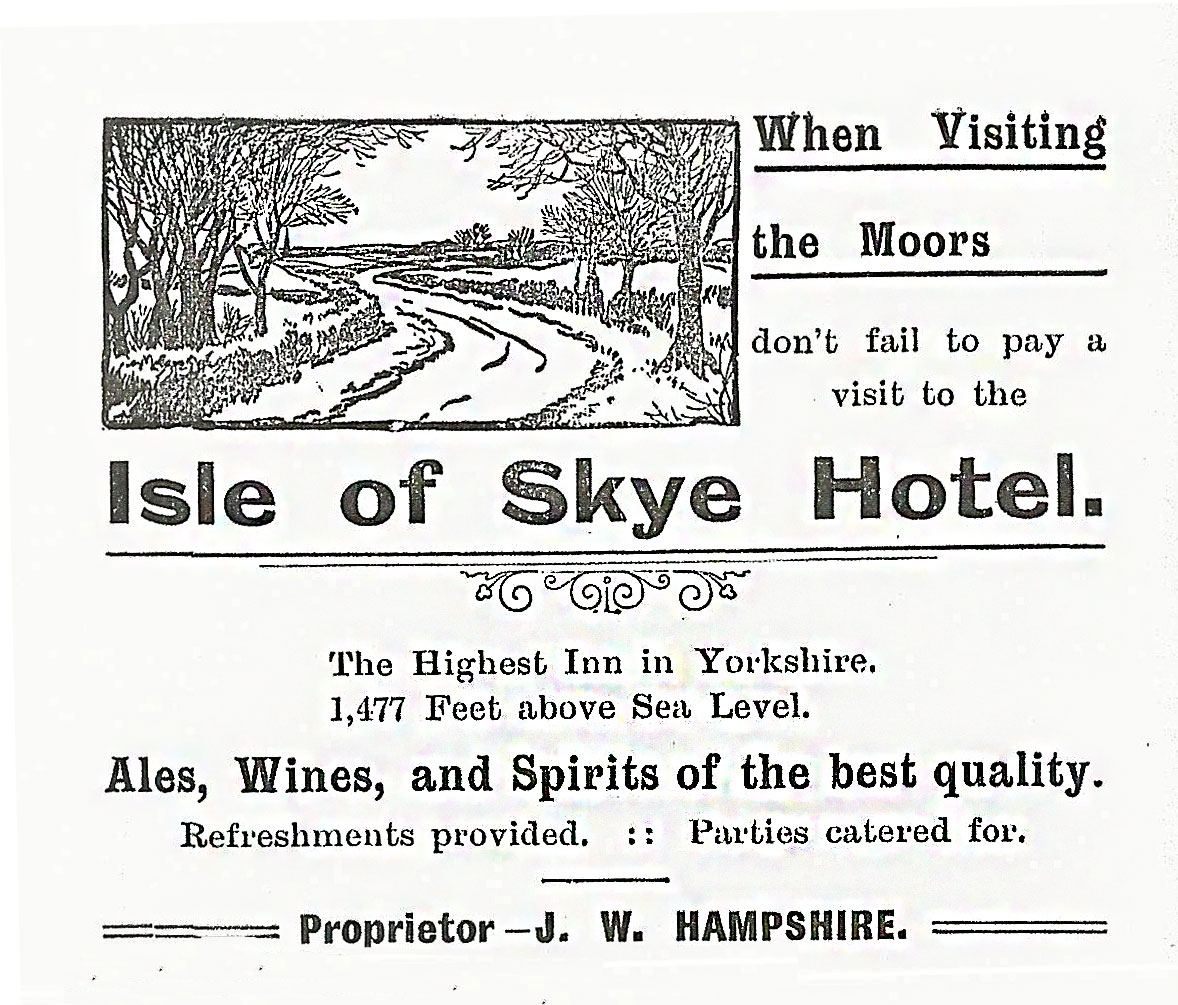 When Visiting the Moors

don't fail to pay a visit to the

Isle of Skye Hotel.

The Highest Inn in Yorkshire.
1,477 Feet above Sea Level.

Ales, Wines, and Spirits of the best quality.

Refreshments provided. :: Parties catered for.

Proprietor—J. W. HAMPSHIRE.